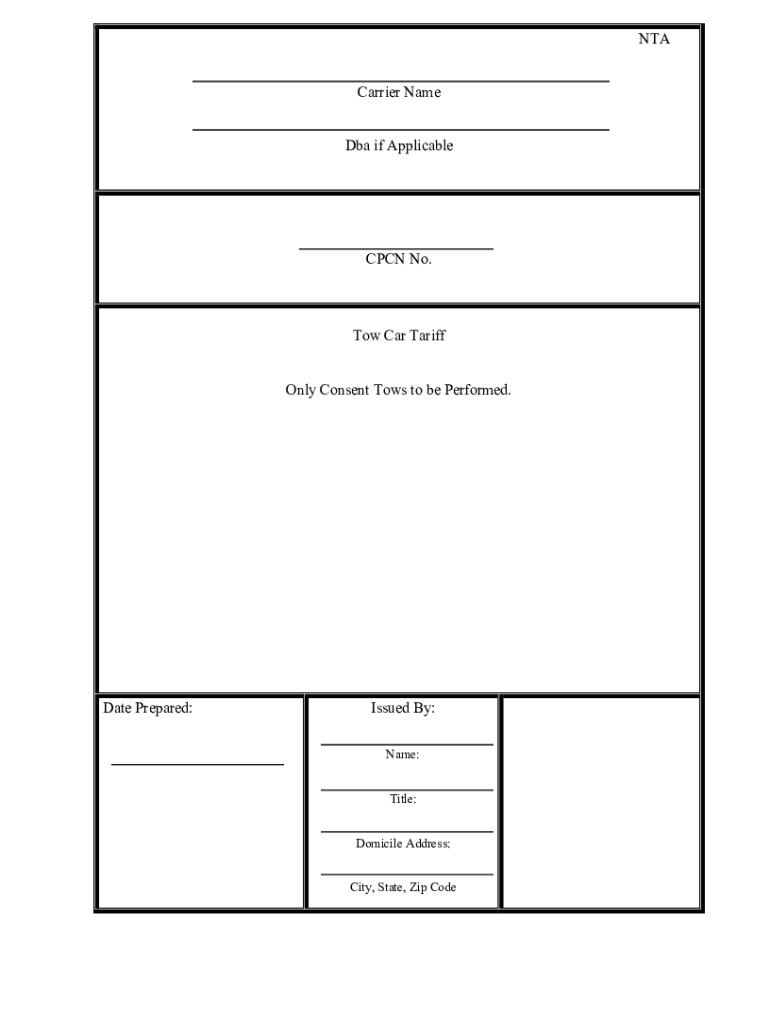 NTA

Carrier Name

Dba if Applicable

CPCN No.

Tow Car Tariff

Only Consent Tows to be Performed.

Date Prepared:

Issued By:

Name:

Title:

Domicile Address:

City, State, Zip Code